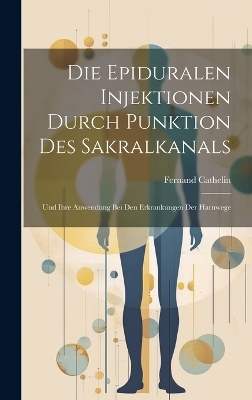 Die Epiduralen Injektionen Durch Punktion Des Sakralkanals

Fernand Cathelin

Und Ihre Anwendung Bei Den Erkrankungen Der Harnwege